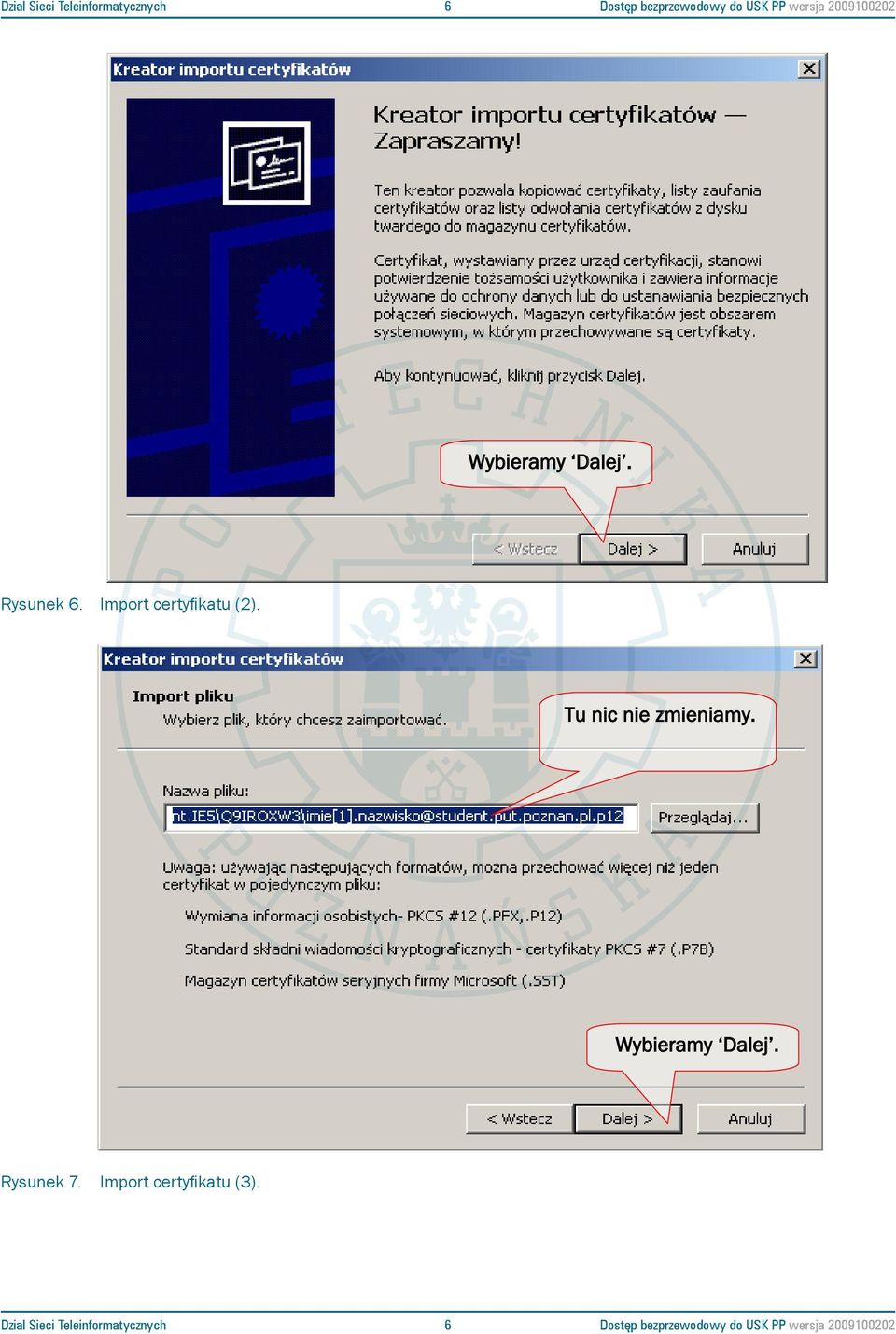 Dział Sieci Teleinformatycznych 6 Dostęp bezprzewodowy do USK PP wersja 2009100202

Kreator importu certyfikatów

Kreator importu certyfikatów — Zapraszamy!

Ten kreator pozwala kopiować certyfikaty, listy zaufania certyfikatów oraz listy odwołania certyfikatów z dysku twardego do magazynu certyfikatów.

Certyfikat, wystawiany przez urząd certyfikacji, stanowi potwierdzenie tożsamości użytkownika i zawiera informacje używane do ochrony danych lub do ustanawiania bezpiecznych połączeń sieciowych. Magazyn certyfikatów jest obszarem systemowym, w którym przechowywane są certyfikaty.

Aby kontynuować, kliknij przycisk Dalej.

Wybieramy ‘Dalej’.

< Wstecz Dalej > Anuluj

Rysunek 6. Import certyfikatu (2).

Kreator importu certyfikatów

Import pliku
Wybierz plik, który chcesz zaimportować.

Tu nic nie zmieniamy.

Nazwa pliku:
nt.IE5\Q9IROXW3\imie[1].nazwisko@student.put.poznan.pl.p12 Przeglądaj...

Uwaga: używając następujących formatów, można przechować więcej niż jeden certyfikat w pojedynczym pliku:

Wymiana informacji osobistych- PKCS #12 (.PFX,.P12)

Standard składni wiadomości kryptograficznych - certyfikaty PKCS #7 (.P7B)

Magazyn certyfikatów seryjnych firmy Microsoft (.SST)

Wybieramy ‘Dalej’.

< Wstecz Dalej > Anuluj

Rysunek 7. Import certyfikatu (3).

Dział Sieci Teleinformatycznych 6 Dostęp bezprzewodowy do USK PP wersja 2009100202